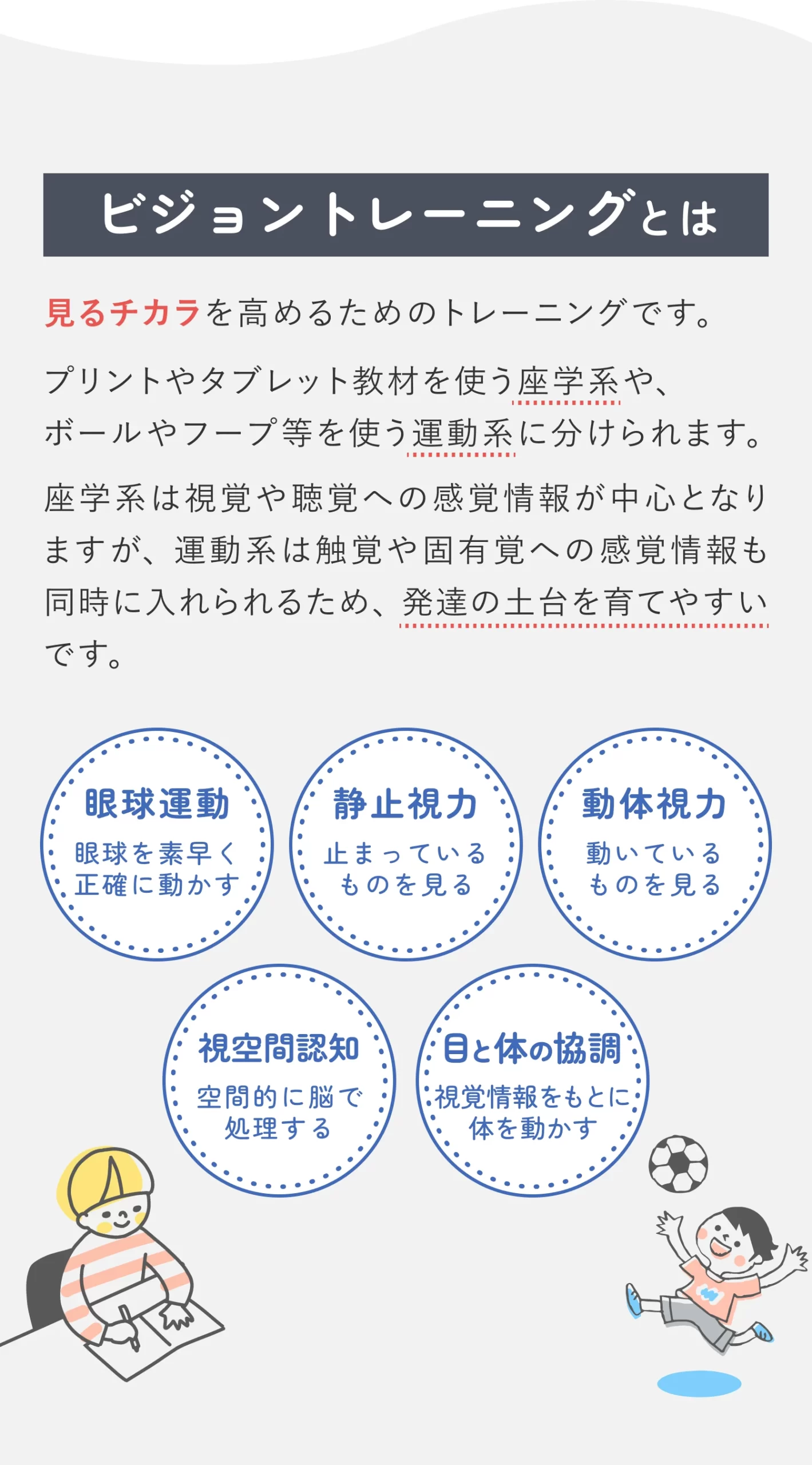 ビジョントレーニングとは

見るチカラを高めるためのトレーニングです。

プリントやタブレット教材を使う座学系や、ボールやフープ等を使う運動系に分けられます。

座学系は視覚や聴覚への感覚情報が中心となりますが、運動系は触覚や固有覚への感覚情報も同時に入れられるため、発達の土台を育てやすいです。

眼球運動
眼球を素早く
正確に動かす

静止視力
止まっている
ものを見る

動体視力
動いている
ものを見る

視空間認知
空間的に脳で
処理する

目と体の協調
視覚情報をもとに
体を動かす